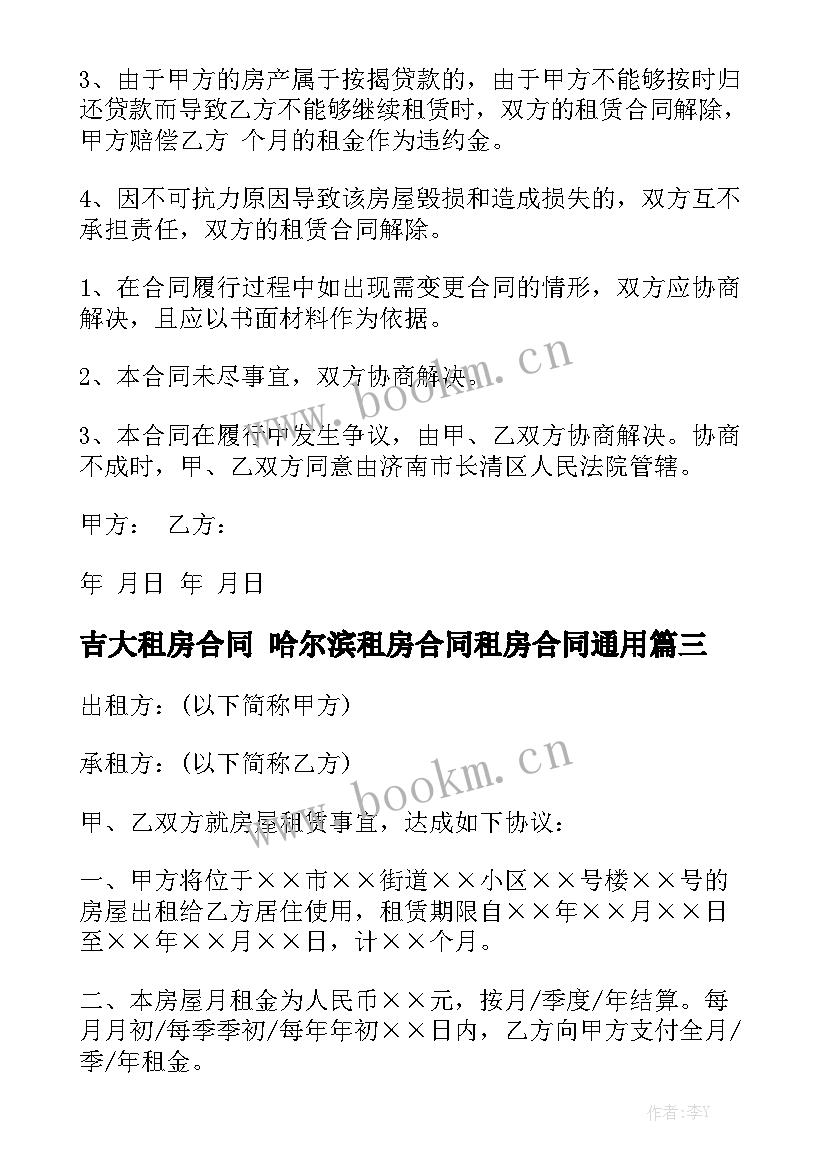 3、由于甲方的房产属于按揭贷款的，由于甲方不能够按时归还贷款而导致乙方不能够继续租赁时，双方的租赁合同解除，甲方赔偿乙方 个月的租金作为违约金。

4、因不可抗力原因导致该房屋毁损和造成损失的，双方互不承担责任，双方的租赁合同解除。

1、在合同履行过程中如出现需变更合同的情形，双方应协商解决，且应以书面材料作为依据。

2、本合同未尽事宜，双方协商解决。

3、本合同在履行中发生争议，由甲、乙双方协商解决。协商不成时，甲、乙双方同意由济南市长清区人民法院管辖。

甲方： 乙方：

年 月日 年 月日

吉大租房合同 哈尔滨租房合同租房合同通用篇三

出租方：(以下简称甲方)

承租方：(以下简称乙方)

甲、乙双方就房屋租赁事宜，达成如下协议：

一、甲方将位于××市××街道××小区××号楼××号的房屋出租给乙方居住使用，租赁期限自××年××月××日至××年××月××日，计××个月。

二、本房屋月租金为人民币××元，按月/季度/年结算。每月月初/每季季初/每年年初××日内，乙方向甲方支付全月/季/年租金。

www.bookm.cn

www.bookm.cn

作者：李Y